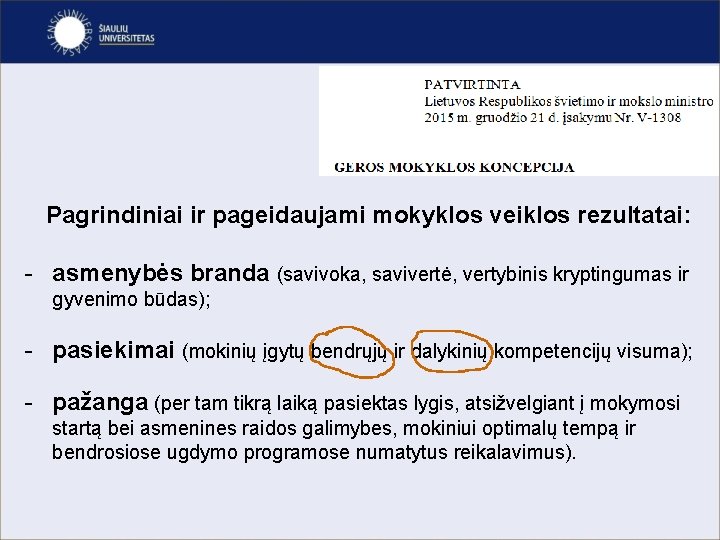 ŠIAULIŲ UNIVERSITETAS

PATVIRTINTA
Lietuvos Respublikos švietimo ir mokslo ministro 2015 m. gruodžio 21 d. įsakymu Nr. V-1308

GEROS MOKYKLOS KONCEPCIJA

Pagrindiniai ir pageidaujami mokyklos veiklos rezultatai:

- asmenybės branda (savivoka, savivertė, vertybinis kryptingumas ir gyvenimo būdas);

- pasiekimai (mokinių įgytų bendrųjų ir dalykinių kompetencijų visuma);

- pažanga (per tam tikrą laiką pasiektas lygis, atsižvelgiant į mokymosi startą bei asmenines raidos galimybes, mokiniui optimalų tempą ir bendrosiose ugdymo programose numatytus reikalavimus).